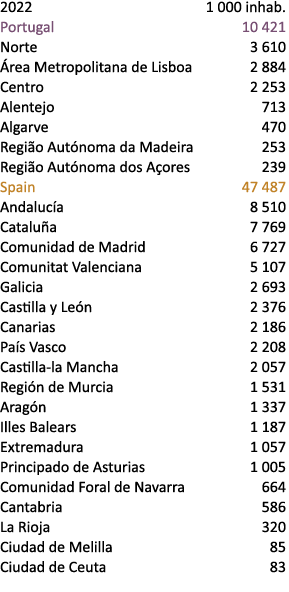 | 2022 | 1 000 inhab. |
|---|---|
| Portugal | 10 421 |
| Norte | 3 610 |
| Área Metropolitana de Lisboa | 2 884 |
| Centro | 2 253 |
| Alentejo | 713 |
| Algarve | 470 |
| Região Autónoma da Madeira | 253 |
| Região Autónoma dos Açores | 239 |
| Spain | 47 487 |
| Andalucía | 8 510 |
| Cataluña | 7 769 |
| Comunidad de Madrid | 6 727 |
| Comunitat Valenciana | 5 107 |
| Galicia | 2 693 |
| Castilla y León | 2 376 |
| Canarias | 2 186 |
| País Vasco | 2 208 |
| Castilla-la Mancha | 2 057 |
| Región de Murcia | 1 531 |
| Aragón | 1 337 |
| Illes Balears | 1 187 |
| Extremadura | 1 057 |
| Principado de Asturias | 1 005 |
| Comunidad Foral de Navarra | 664 |
| Cantabria | 586 |
| La Rioja | 320 |
| Ciudad de Melilla | 85 |
| Ciudad de Ceuta | 83 |